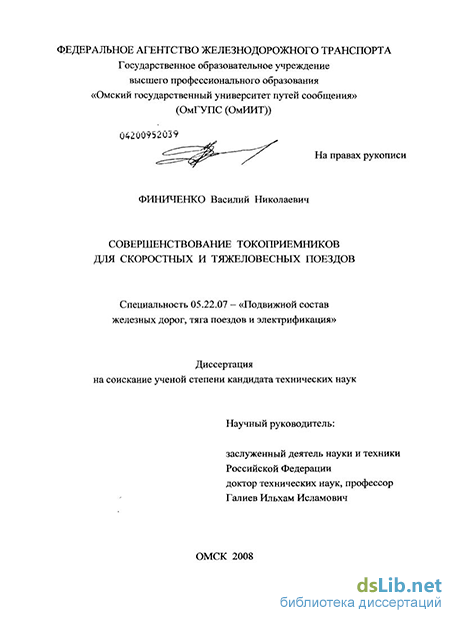 ФЕДЕРАЛЬНОЕ АГЕНТСТВО ЖЕЛЕЗНОДОРОЖНОГО ТРАНСПОРТА
Государственное образовательное учреждение
высшего профессионального образования
«Омский государственный университет путей сообщения»
(ОмГУПС (ОмИИТ))

04200952039

На правах рукописи

ФИНИЧЕНКО Василий Николаевич

СОВЕРШЕНСТВОВАНИЕ ТОКОПРИЕМНИКОВ
ДЛЯ СКОРОСТНЫХ И ТЯЖЕЛОВЕСНЫХ ПОЕЗДОВ

Специальность 05.22.07 – «Подвижной состав железных дорог, тяга поездов и электрификация»

Диссертация
на соискание ученой степени кандидата технических наук

Научный руководитель:

заслуженный деятель науки и техники
Российской Федерации
доктор технических наук, профессор
Галиев Ильхам Исламович

ОМСК 2008

dsLib.net
библиотека диссертаций